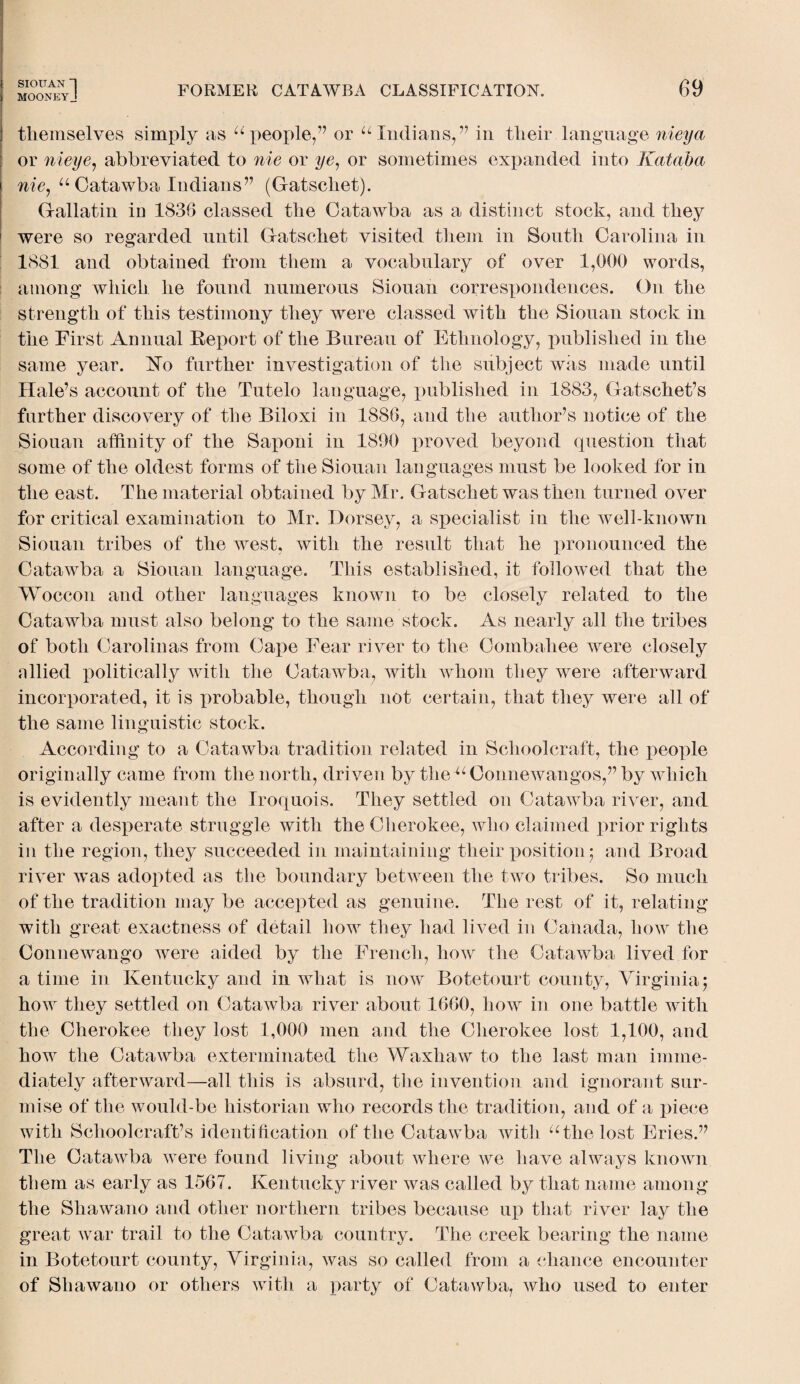 SIOUAN MOONEY] FORMER CATAWBA CLASSIFICATION. 69

themselves simply as "people," or "Indians," in their language nieya or nieye, abbreviated to nie or ye, or sometimes expanded into Kataba nie, "Catawba Indians" (Gatschet).

Gallatin in 1836 classed the Catawba as a distinct stock, and they were so regarded until Gatschet visited them in South Carolina in 1881 and obtained from them a vocabulary of over 1,000 words, among which he found numerous Siouan correspondences. On the strength of this testimony they were classed with the Siouan stock in the First Annual Report of the Bureau of Ethnology, published in the same year. No further investigation of the subject was made until Hale's account of the Tutelo language, published in 1883, Gatschet's further discovery of the Biloxi in 1886, and the author's notice of the Siouan affinity of the Saponi in 1890 proved beyond question that some of the oldest forms of the Siouan languages must be looked for in the east. The material obtained by Mr. Gatschet was then turned over for critical examination to Mr. Dorsey, a specialist in the well-known Siouan tribes of the west, with the result that he pronounced the Catawba a Siouan language. This established, it followed that the Woccon and other languages known to be closely related to the Catawba must also belong to the same stock. As nearly all the tribes of both Carolinas from Cape Fear river to the Combahee were closely allied politically with the Catawba, with whom they were afterward incorporated, it is probable, though not certain, that they were all of the same linguistic stock.

According to a Catawba tradition related in Schoolcraft, the people originally came from the north, driven by the "Connewangos," by which is evidently meant the Iroquois. They settled on Catawba river, and after a desperate struggle with the Cherokee, who claimed prior rights in the region, they succeeded in maintaining their position; and Broad river was adopted as the boundary between the two tribes. So much of the tradition may be accepted as genuine. The rest of it, relating with great exactness of detail how they had lived in Canada, how the Connewango were aided by the French, how the Catawba lived for a time in Kentucky and in what is now Botetourt county, Virginia; how they settled on Catawba river about 1660, how in one battle with the Cherokee they lost 1,000 men and the Cherokee lost 1,100, and how the Catawba exterminated the Waxhaw to the last man immediately afterward—all this is absurd, the invention and ignorant surmise of the would-be historian who records the tradition, and of a piece with Schoolcraft's identification of the Catawba with "the lost Eries." The Catawba were found living about where we have always known them as early as 1567. Kentucky river was called by that name among the Shawano and other northern tribes because up that river lay the great war trail to the Catawba country. The creek bearing the name in Botetourt county, Virginia, was so called from a chance encounter of Shawano or others with a party of Catawba, who used to enter